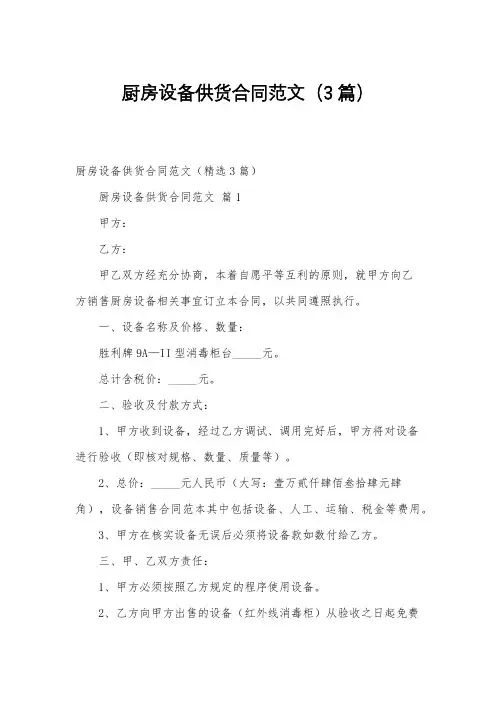 厨房设备供货合同范文（3篇）

厨房设备供货合同范文（精选3篇）

厨房设备供货合同范文 篇1

甲方：

乙方：

甲乙双方经充分协商，本着自愿平等互利的原则，就甲方向乙方销售厨房设备相关事宜订立本合同，以共同遵照执行。

一、设备名称及价格、数量：

胜利牌9A—II型消毒柜台_____元。

总计含税价：_____元。

二、验收及付款方式：

1、甲方收到设备，经过乙方调试、调用完好后，甲方将对设备进行验收（即核对规格、数量、质量等）。

2、总价：_____元人民币（大写：壹万贰仟肆佰叁拾肆元肆角），设备销售合同范本其中包括设备、人工、运输、税金等费用。

3、甲方在核实设备无误后必须将设备款如数付给乙方。

三、甲、乙双方责任：

1、甲方必须按照乙方规定的程序使用设备。

2、乙方向甲方出售的设备（红外线消毒柜）从验收之日起免费